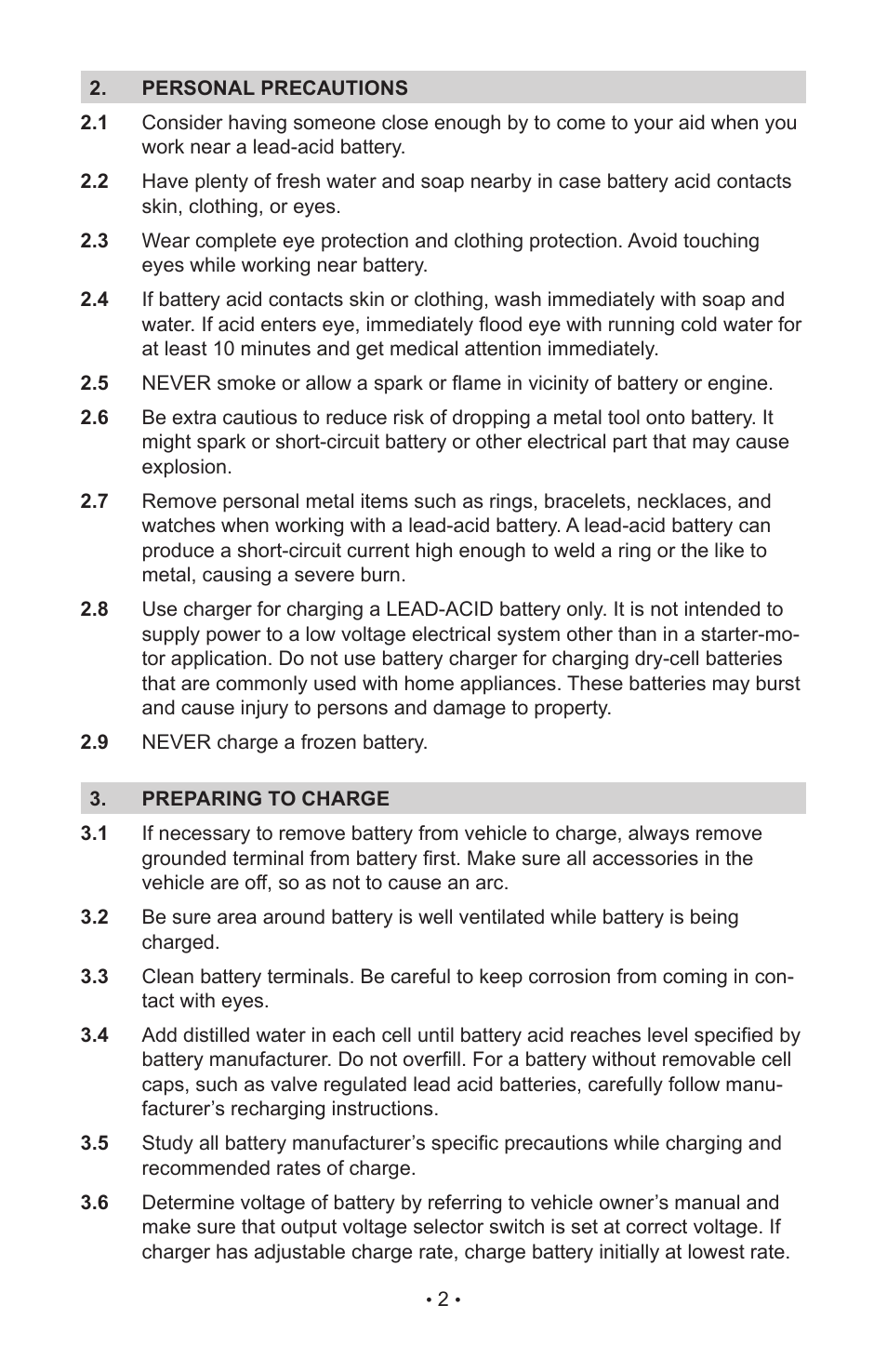 2. PERSONAL PRECAUTIONS

2.1 Consider having someone close enough by to come to your aid when you work near a lead-acid battery.

2.2 Have plenty of fresh water and soap nearby in case battery acid contacts skin, clothing, or eyes.

2.3 Wear complete eye protection and clothing protection. Avoid touching eyes while working near battery.

2.4 If battery acid contacts skin or clothing, wash immediately with soap and water. If acid enters eye, immediately flood eye with running cold water for at least 10 minutes and get medical attention immediately.

2.5 NEVER smoke or allow a spark or flame in vicinity of battery or engine.

2.6 Be extra cautious to reduce risk of dropping a metal tool onto battery. It might spark or short-circuit battery or other electrical part that may cause explosion.

2.7 Remove personal metal items such as rings, bracelets, necklaces, and watches when working with a lead-acid battery. A lead-acid battery can produce a short-circuit current high enough to weld a ring or the like to metal, causing a severe burn.

2.8 Use charger for charging a LEAD-ACID battery only. It is not intended to supply power to a low voltage electrical system other than in a starter-motor application. Do not use battery charger for charging dry-cell batteries that are commonly used with home appliances. These batteries may burst and cause injury to persons and damage to property.

2.9 NEVER charge a frozen battery.

3. PREPARING TO CHARGE

3.1 If necessary to remove battery from vehicle to charge, always remove grounded terminal from battery first. Make sure all accessories in the vehicle are off, so as not to cause an arc.

3.2 Be sure area around battery is well ventilated while battery is being charged.

3.3 Clean battery terminals. Be careful to keep corrosion from coming in contact with eyes.

3.4 Add distilled water in each cell until battery acid reaches level specified by battery manufacturer. Do not overfill. For a battery without removable cell caps, such as valve regulated lead acid batteries, carefully follow manufacturer’s recharging instructions.

3.5 Study all battery manufacturer’s specific precautions while charging and recommended rates of charge.

3.6 Determine voltage of battery by referring to vehicle owner’s manual and make sure that output voltage selector switch is set at correct voltage. If charger has adjustable charge rate, charge battery initially at lowest rate.

• 2 •